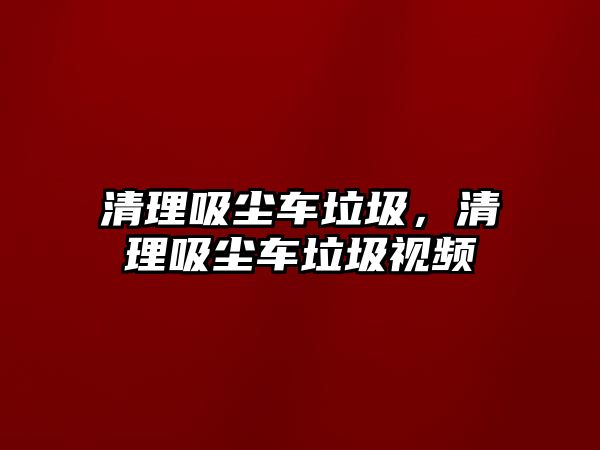 清理吸尘车垃圾，清理吸尘车垃圾视频